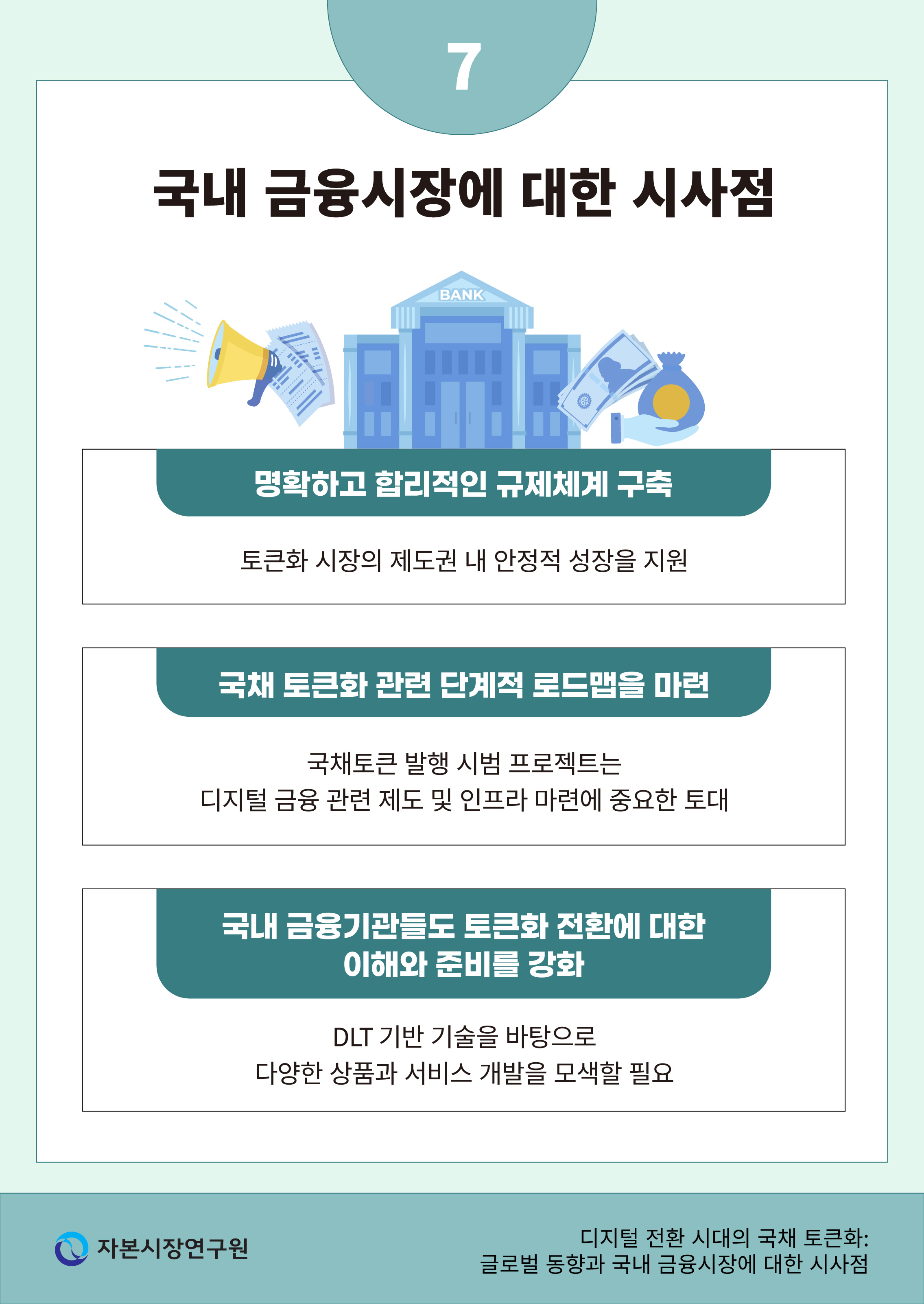 7

국내 금융시장에 대한 시사점

BANK

명확하고 합리적인 규제체계 구축

토큰화 시장의 제도권 내 안정적 성장을 지원

국채 토큰화 관련 단계적 로드맵을 마련

국채토큰 발행 시범 프로젝트는
디지털 금융 관련 제도 및 인프라 마련에 중요한 토대

국내 금융기관들도 토큰화 전환에 대한
이해와 준비를 강화

DLT 기반 기술을 바탕으로
다양한 상품과 서비스 개발을 모색할 필요

자본시장연구원

디지털 전환 시대의 국채 토큰화:
글로벌 동향과 국내 금융시장에 대한 시사점